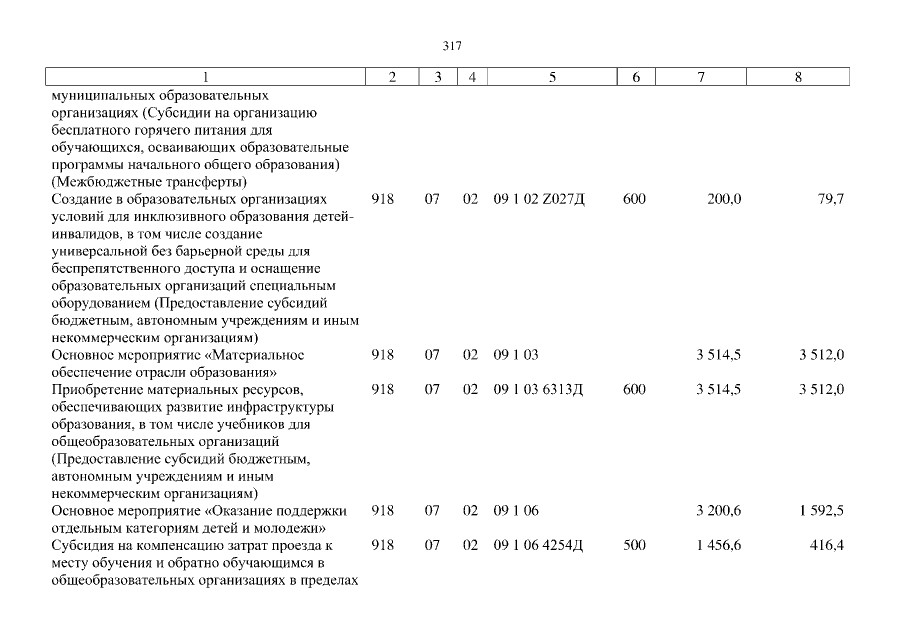 317

| 1 | 2 | 3 | 4 | 5 | 6 | 7 | 8 |
|---|---|---|---|---|---|---|---|
| муниципальных образовательных организациях (Субсидии на организацию бесплатного горячего питания для обучающихся, осваивающих образовательные программы начального общего образования) (Межбюджетные трансферты) | | | | | | | |
| Создание в образовательных организациях условий для инклюзивного образования детей-инвалидов, в том числе создание универсальной без барьерной среды для беспрепятственного доступа и оснащение образовательных организаций специальным оборудованием (Предоставление субсидий бюджетным, автономным учреждениям и иным некоммерческим организациям) | 918 | 07 | 02 | 09 1 02 Z027Д | 600 | 200,0 | 79,7 |
| Основное мероприятие «Материальное обеспечение отрасли образования» | 918 | 07 | 02 | 09 1 03 | | 3 514,5 | 3 512,0 |
| Приобретение материальных ресурсов, обеспечивающих развитие инфраструктуры образования, в том числе учебников для общеобразовательных организаций (Предоставление субсидий бюджетным, автономным учреждениям и иным некоммерческим организациям) | 918 | 07 | 02 | 09 1 03 6313Д | 600 | 3 514,5 | 3 512,0 |
| Основное мероприятие «Оказание поддержки отдельным категориям детей и молодежи» | 918 | 07 | 02 | 09 1 06 | | 3 200,6 | 1 592,5 |
| Субсидия на компенсацию затрат проезда к месту обучения и обратно обучающимся в общеобразовательных организациях в пределах | 918 | 07 | 02 | 09 1 06 4254Д | 500 | 1 456,6 | 416,4 |